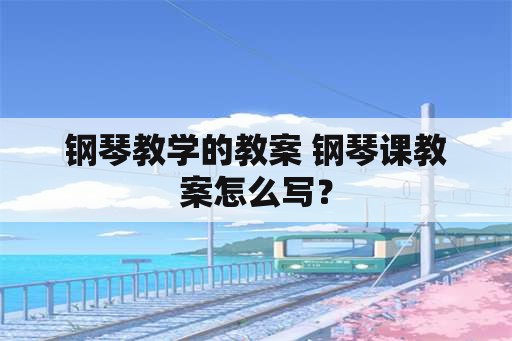 钢琴教学的教案 钢琴课教案怎么写？